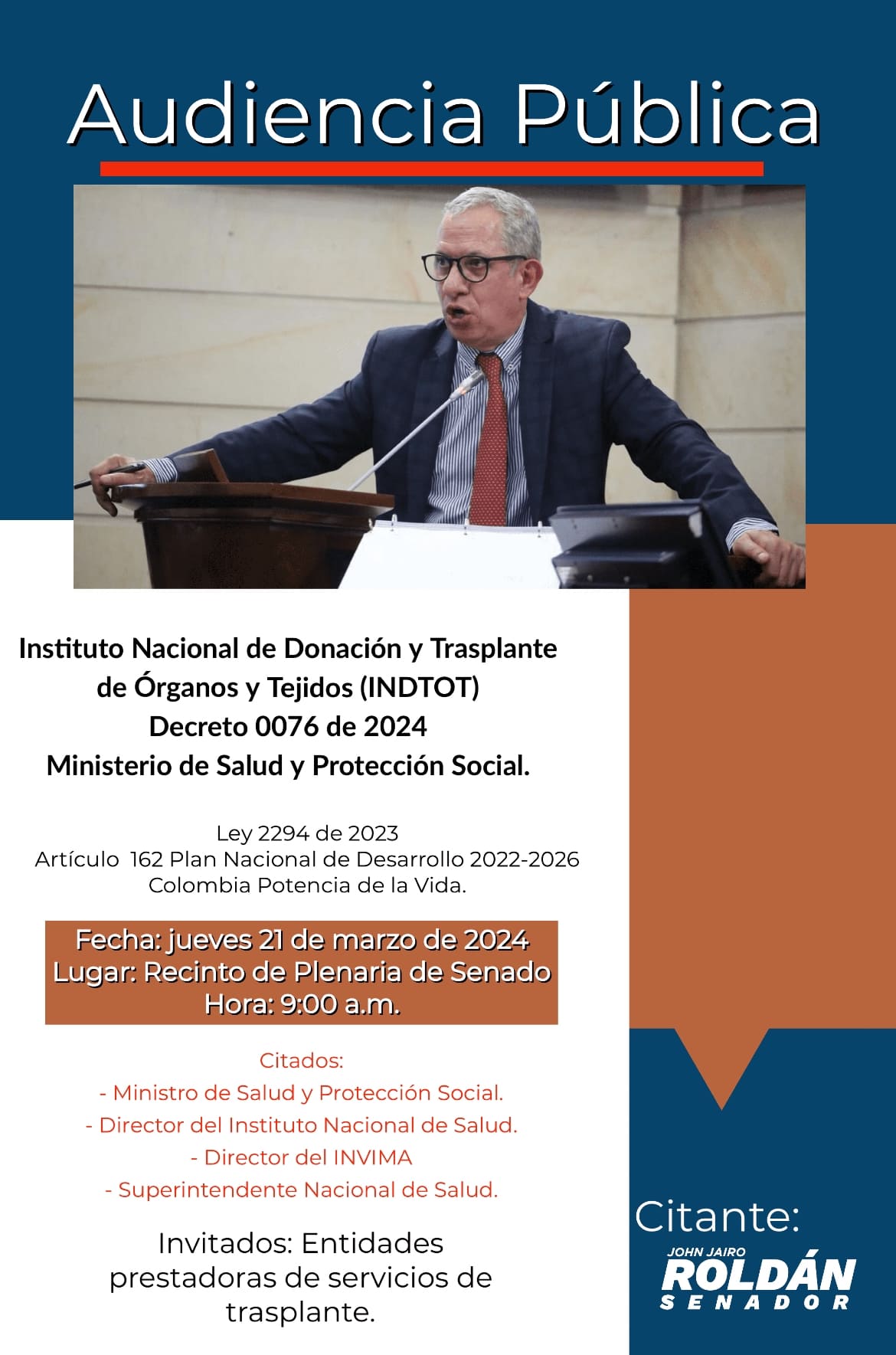 Audiencia Pública

Instituto Nacional de Donación y Trasplante de Órganos y Tejidos (INDTOT)
Decreto 0076 de 2024
Ministerio de Salud y Protección Social.

Ley 2294 de 2023
Artículo 162 Plan Nacional de Desarrollo 2022-2026
Colombia Potencia de la Vida.

Fecha: jueves 21 de marzo de 2024
Lugar: Recinto de Plenaria de Senado
Hora: 9:00 a.m.

Citados:
- Ministro de Salud y Protección Social.
- Director del Instituto Nacional de Salud.
- Director del INVIMA
- Superintendente Nacional de Salud.

Invitados: Entidades prestadoras de servicios de trasplante.

Citante:
JOHN JAIRO
ROLDÁN
SENADOR